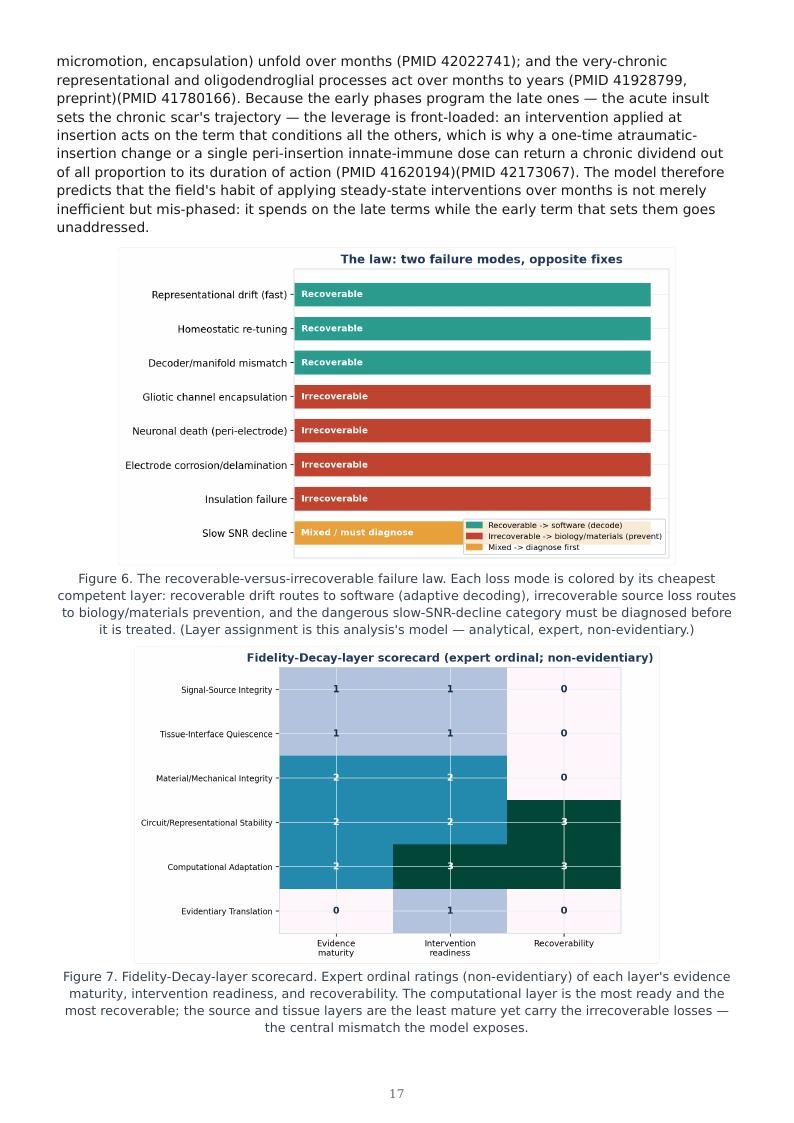 micromotion, encapsulation) unfold over months (PMID 42022741); and the very-chronic representational and oligodendroglial processes act over months to years (PMID 41928799, preprint)(PMID 41780166). Because the early phases program the late ones — the acute insult sets the chronic scar's trajectory — the leverage is front-loaded: an intervention applied at insertion acts on the term that conditions all the others, which is why a one-time atraumatic-insertion change or a single peri-insertion innate-immune dose can return a chronic dividend out of all proportion to its duration of action (PMID 41620194)(PMID 42173067). The model therefore predicts that the field's habit of applying steady-state interventions over months is not merely inefficient but mis-phased: it spends on the late terms while the early term that sets them goes unaddressed.

The law: two failure modes, opposite fixes

Representational drift (fast) Recoverable
Homeostatic re-tuning Recoverable
Decoder/manifold mismatch Recoverable
Gliotic channel encapsulation Irrecoverable
Neuronal death (peri-electrode) Irrecoverable
Electrode corrosion/delamination Irrecoverable
Insulation failure Irrecoverable
Slow SNR decline Mixed / must diagnose

Recoverable -> software (decode)
Irrecoverable -> biology/materials (prevent)
Mixed -> diagnose first

Figure 6. The recoverable-versus-irrecoverable failure law. Each loss mode is colored by its cheapest competent layer: recoverable drift routes to software (adaptive decoding), irrecoverable source loss routes to biology/materials prevention, and the dangerous slow-SNR-decline category must be diagnosed before it is treated. (Layer assignment is this analysis's model — analytical, expert, non-evidentiary.)

Fidelity-Decay-layer scorecard (expert ordinal; non-evidentiary)

| | Evidence maturity | Intervention readiness | Recoverability |
|---|---|---|---|
| Signal-Source Integrity | 1 | 1 | 0 |
| Tissue-Interface Quiescence | 1 | 1 | 0 |
| Material/Mechanical Integrity | 2 | 2 | 0 |
| Circuit/Representational Stability | 2 | 2 | 3 |
| Computational Adaptation | 2 | 3 | 3 |
| Evidentiary Translation | 0 | 1 | 0 |

Figure 7. Fidelity-Decay-layer scorecard. Expert ordinal ratings (non-evidentiary) of each layer's evidence maturity, intervention readiness, and recoverability. The computational layer is the most ready and the most recoverable; the source and tissue layers are the least mature yet carry the irrecoverable losses — the central mismatch the model exposes.

17